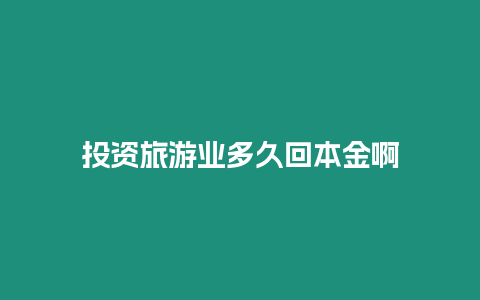 投资旅游业多久回本金啊